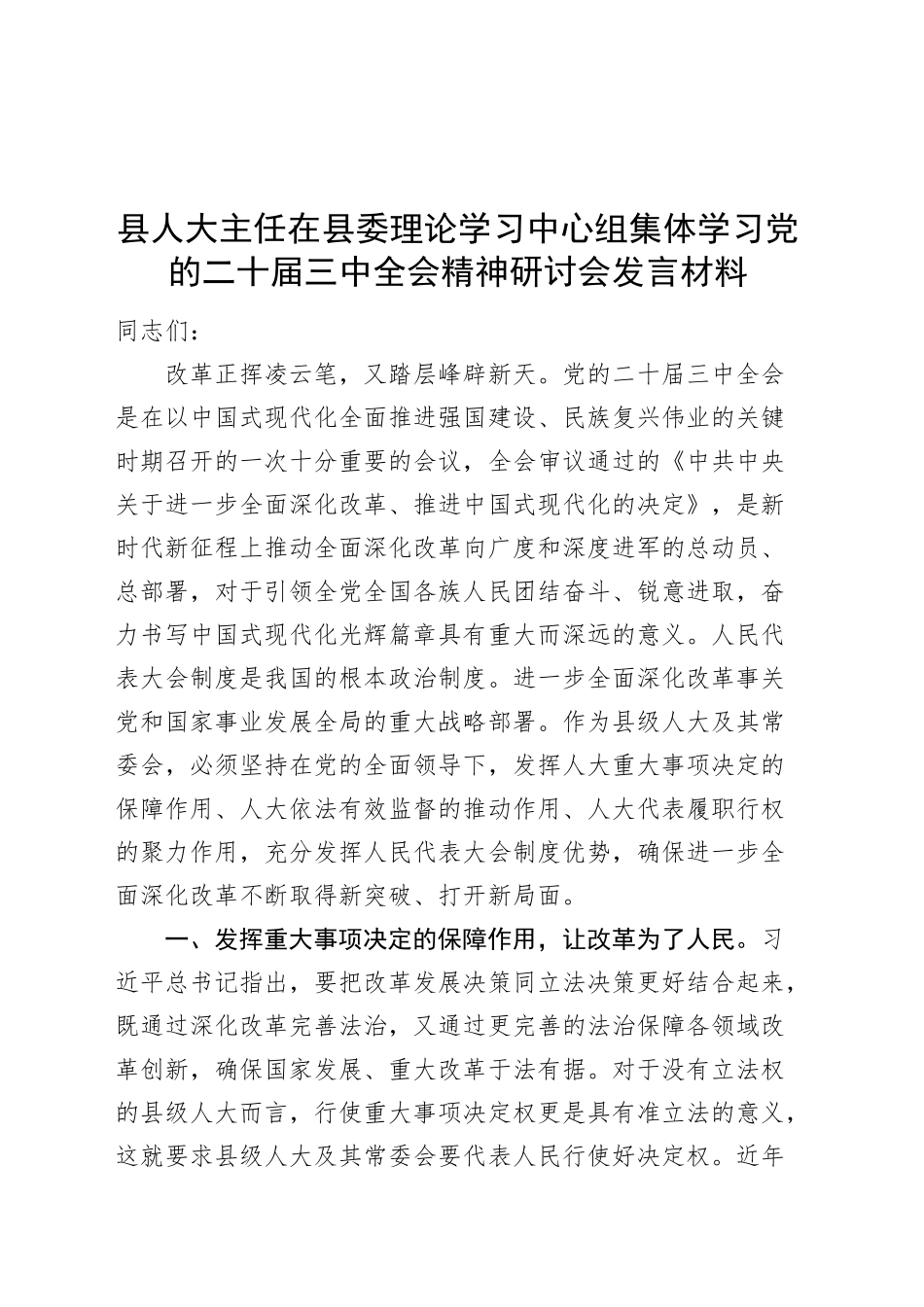 县人大主任在县委理论学习中心组集体学习党的二十届三中全会精神研讨会发言材料

同志们：

改革正挥凌云笔，又踏层峰辟新天。党的二十届三中全会是在以中国式现代化全面推进强国建设、民族复兴伟业的关键时期召开的一次十分重要的会议，全会审议通过的《中共中央关于进一步全面深化改革、推进中国式现代化的决定》，是新时代新征程上推动全面深化改革向广度和深度进军的总动员、总部署，对于引领全党全国各族人民团结奋斗、锐意进取，奋力书写中国式现代化光辉篇章具有重大而深远的意义。人民代表大会制度是我国的根本政治制度。进一步全面深化改革事关党和国家事业发展全局的重大战略部署。作为县级人大及其常委会，必须坚持在党的全面领导下，发挥人大重大事项决定的保障作用、人大依法有效监督的推动作用、人大代表履职行权的聚力作用，充分发挥人民代表大会制度优势，确保进一步全面深化改革不断取得新突破、打开新局面。

一、发挥重大事项决定的保障作用，让改革为了人民。习近平总书记指出，要把改革发展决策同立法决策更好结合起来，既通过深化改革完善法治，又通过更完善的法治保障各领域改革创新，确保国家发展、重大改革于法有据。对于没有立法权的县级人大而言，行使重大事项决定权更是具有准立法的意义，这就要求县级人大及其常委会要代表人民行使好决定权。近年